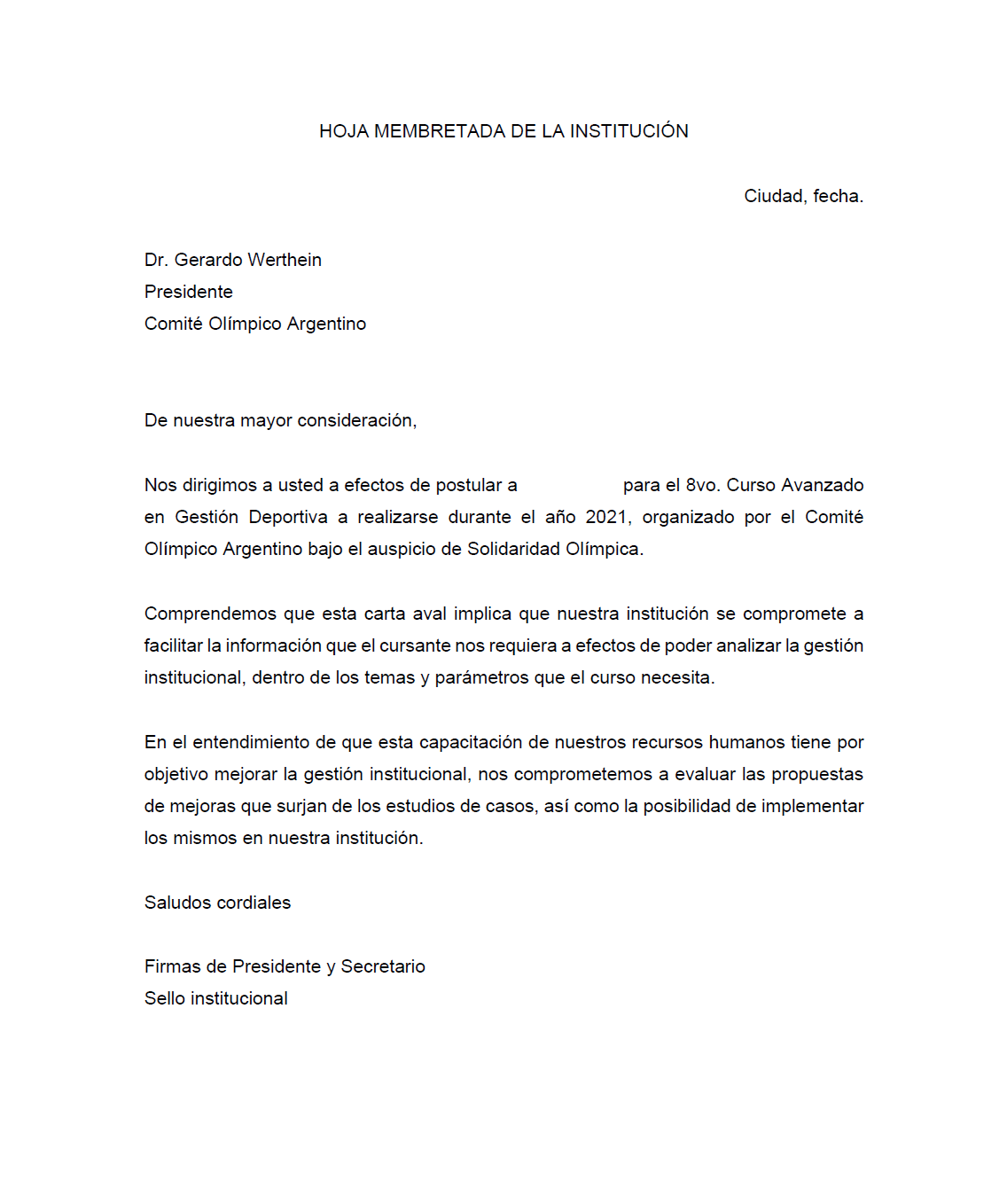 HOJA MEMBRETADA DE LA INSTITUCIÓN

Ciudad, fecha.

Dr. Gerardo Werthein
Presidente
Comité Olímpico Argentino

De nuestra mayor consideración,

Nos dirigimos a usted a efectos de postular a para el 8vo. Curso Avanzado en Gestión Deportiva a realizarse durante el año 2021, organizado por el Comité Olímpico Argentino bajo el auspicio de Solidaridad Olímpica.

Comprendemos que esta carta aval implica que nuestra institución se compromete a facilitar la información que el cursante nos requiera a efectos de poder analizar la gestión institucional, dentro de los temas y parámetros que el curso necesita.

En el entendimiento de que esta capacitación de nuestros recursos humanos tiene por objetivo mejorar la gestión institucional, nos comprometemos a evaluar las propuestas de mejoras que surjan de los estudios de casos, así como la posibilidad de implementar los mismos en nuestra institución.

Saludos cordiales

Firmas de Presidente y Secretario
Sello institucional